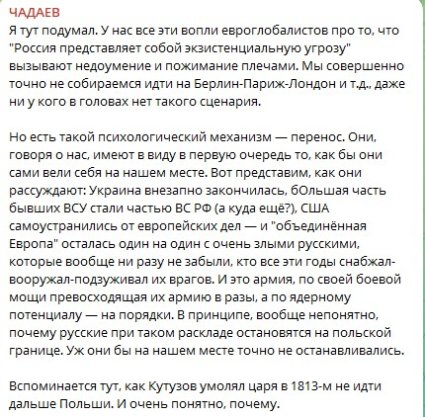 ЧАДАЕВ
Я тут подумал. У нас все эти вопли евроглобалистов про то, что "Россия представляет собой экзистенциальную угрозу" вызывают недоумение и пожимание плечами. Мы совершенно точно не собираемся идти на Берлин-Париж-Лондон и т.д., даже ни у кого в головах нет такого сценария.

Но есть такой психологический механизм — перенос. Они, говоря о нас, имеют в виду в первую очередь то, как бы они сами вели себя на нашем месте. Вот представим, как они рассуждают: Украина внезапно закончилась, бОльшая часть бывших ВСУ стали частью ВС РФ (а куда ещё?), США самоустранились от европейских дел — и "объединённая Европа" осталась один на один с очень злыми русскими, которые вообще ни разу не забыли, кто все эти годы снабжал-вооружал-подзуживал их врагов. И это армия, по своей боевой мощи превосходящая их армию в разы, а по ядерному потенциалу — на порядки. В принципе, вообще непонятно, почему русские при таком раскладе остановятся на польской границе. Уж они бы на нашем месте точно не останавливались.

Вспоминается тут, как Кутузов умолял царя в 1813-м не идти дальше Польши. И очень понятно, почему.